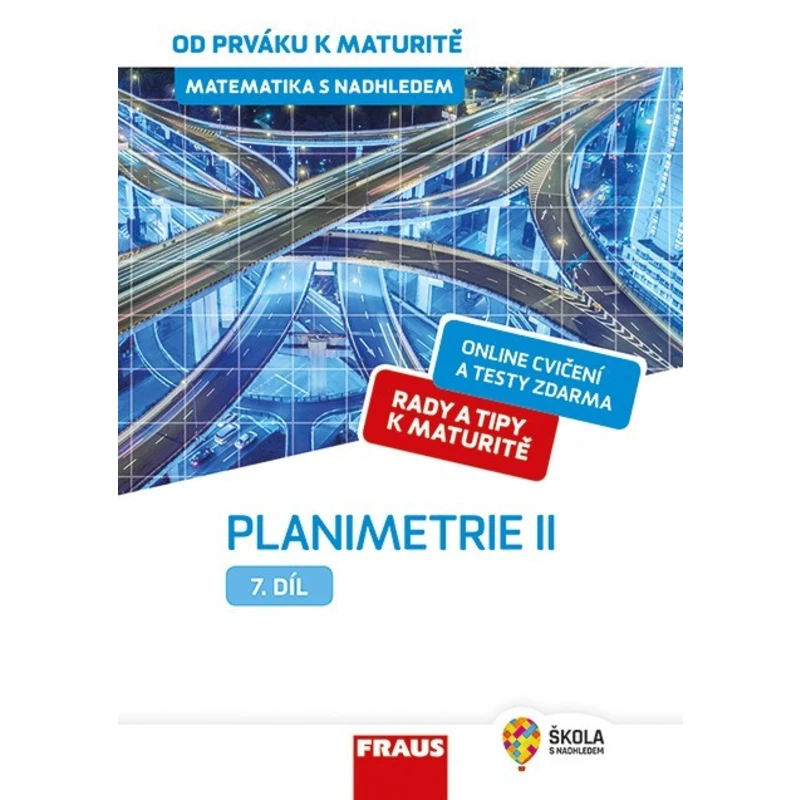 OD PRVÁKU K MATURITĚ

MATEMATIKA S NADHLEDEM

ONLINE CVIČENÍ A TESTY ZDARMA

RADY A TIPY K MATURITĚ

PLANIMETRIE II

7. DÍL

FRAUS

ŠKOLA S NADHLEDEM